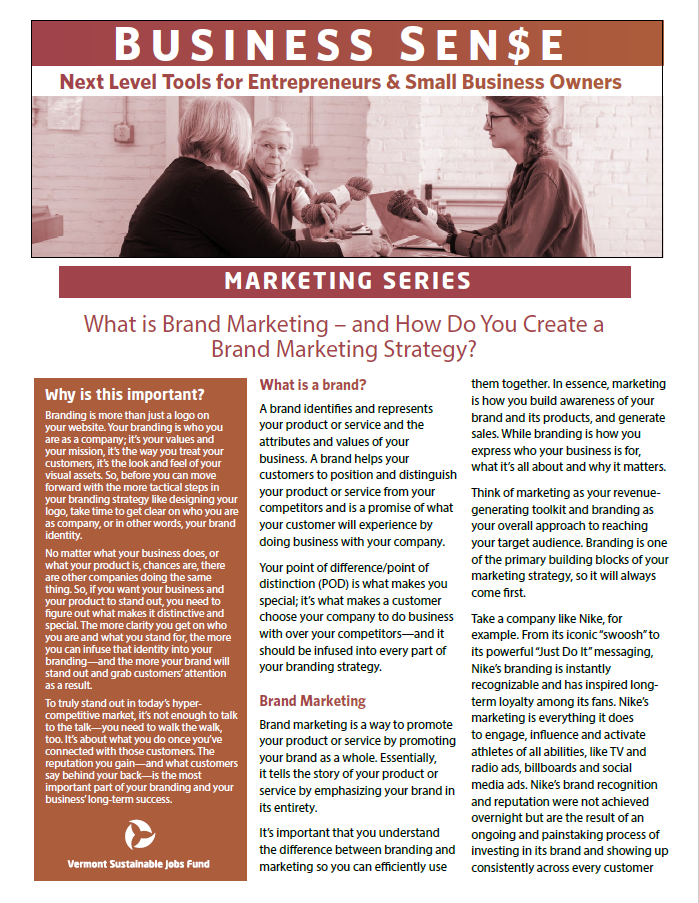 BUSINESS SEN$E

Next Level Tools for Entrepreneurs & Small Business Owners

MARKETING SERIES

What is Brand Marketing – and How Do You Create a Brand Marketing Strategy?

Why is this important?

Branding is more than just a logo on your website. Your branding is who you are as a company; it's your values and your mission, it's the way you treat your customers, it's the look and feel of your visual assets. So, before you can move forward with the more tactical steps in your branding strategy like designing your logo, take time to get clear on who you are as company, or in other words, your brand identity.

No matter what your business does, or what your product is, chances are, there are other companies doing the same thing. So, if you want your business and your product to stand out, you need to figure out what makes it distinctive and special. The more clarity you get on who you are and what you stand for, the more you can infuse that identity into your branding—and the more your brand will stand out and grab customers' attention as a result.

To truly stand out in today's hyper-competitive market, it's not enough to talk to the talk—you need to walk the walk, too. It's about what you do once you've connected with those customers. The reputation you gain—and what customers say behind your back—is the most important part of your branding and your business' long-term success.

Vermont Sustainable Jobs Fund

What is a brand?

A brand identifies and represents your product or service and the attributes and values of your business. A brand helps your customers to position and distinguish your product or service from your competitors and is a promise of what your customer will experience by doing business with your company.

Your point of difference/point of distinction (POD) is what makes you special; it's what makes a customer choose your company to do business with over your competitors—and it should be infused into every part of your branding strategy.

Brand Marketing

Brand marketing is a way to promote your product or service by promoting your brand as a whole. Essentially, it tells the story of your product or service by emphasizing your brand in its entirety.

It's important that you understand the difference between branding and marketing so you can efficiently use them together. In essence, marketing is how you build awareness of your brand and its products, and generate sales. While branding is how you express who your business is for, what it's all about and why it matters.

Think of marketing as your revenue-generating toolkit and branding as your overall approach to reaching your target audience. Branding is one of the primary building blocks of your marketing strategy, so it will always come first.

Take a company like Nike, for example. From its iconic "swoosh" to its powerful "Just Do It" messaging, Nike's branding is instantly recognizable and has inspired long-term loyalty among its fans. Nike's marketing is everything it does to engage, influence and activate athletes of all abilities, like TV and radio ads, billboards and social media ads. Nike's brand recognition and reputation were not achieved overnight but are the result of an ongoing and painstaking process of investing in its brand and showing up consistently across every customer